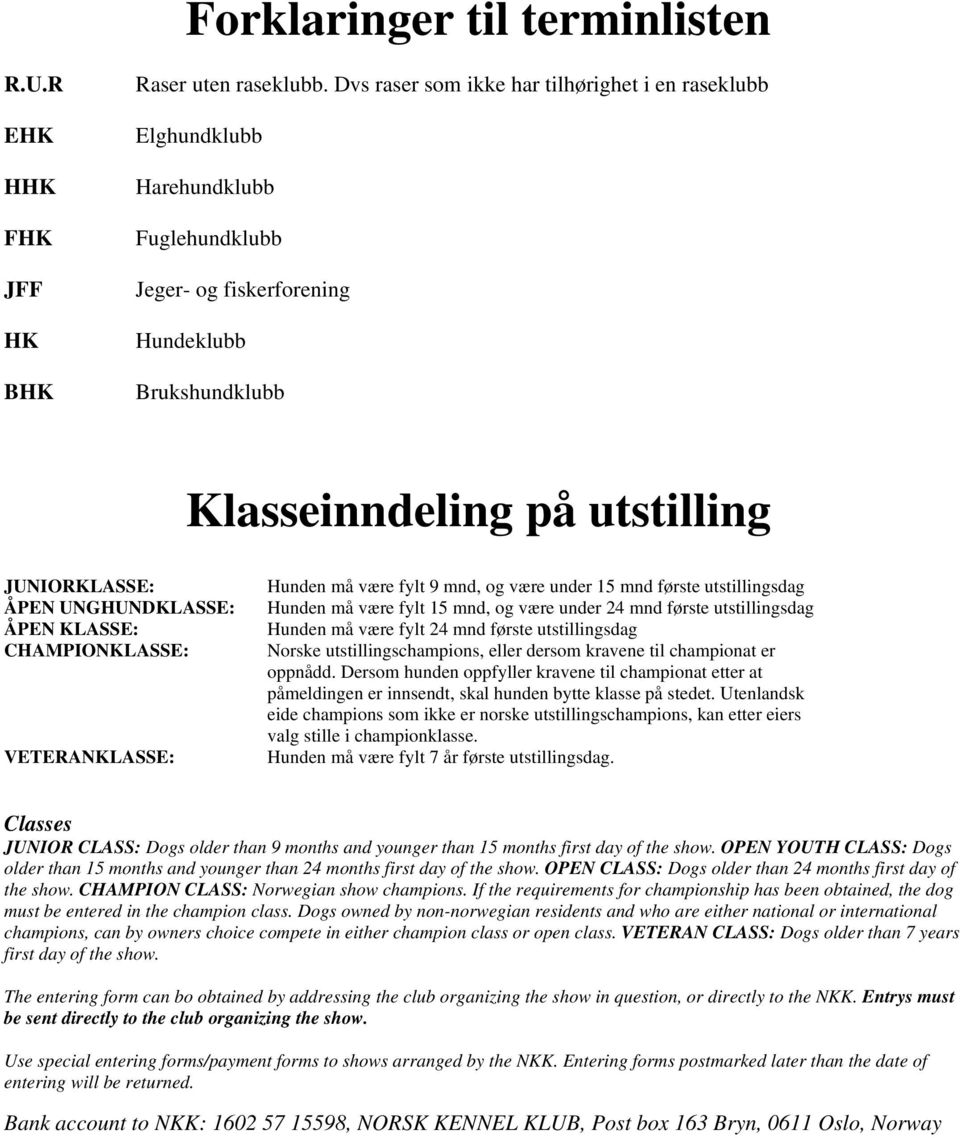 Forklaringer til terminlisten

R.U.R Raser uten raseklubb. Dvs raser som ikke har tilhørighet i en raseklubb

EHK Elghundklubb

HHK Harehundklubb

FHK Fuglehundklubb

JFF Jeger- og fiskerforening

HK Hundeklubb

BHK Brukshundklubb

Klasseinndeling på utstilling

JUNIORKLASSE: Hunden må være fylt 9 mnd, og være under 15 mnd første utstillingsdag
ÅPEN UNGHUNDKLASSE: Hunden må være fylt 15 mnd, og være under 24 mnd første utstillingsdag
ÅPEN KLASSE: Hunden må være fylt 24 mnd første utstillingsdag
CHAMPIONKLASSE: Norske utstillingschampions, eller dersom kravene til championat er oppnådd. Dersom hunden oppfyller kravene til championat etter at påmeldingen er innsendt, skal hunden bytte klasse på stedet. Utenlandsk eide champions som ikke er norske utstillingschampions, kan etter eiers valg stille i championklasse.
VETERANKLASSE: Hunden må være fylt 7 år første utstillingsdag.

Classes
JUNIOR CLASS: Dogs older than 9 months and younger than 15 months first day of the show. OPEN YOUTH CLASS: Dogs older than 15 months and younger than 24 months first day of the show. OPEN CLASS: Dogs older than 24 months first day of the show. CHAMPION CLASS: Norwegian show champions. If the requirements for championship has been obtained, the dog must be entered in the champion class. Dogs owned by non-norwegian residents and who are either national or international champions, can by owners choice compete in either champion class or open class. VETERAN CLASS: Dogs older than 7 years first day of the show.

The entering form can bo obtained by addressing the club organizing the show in question, or directly to the NKK. Entrys must be sent directly to the club organizing the show.

Use special entering forms/payment forms to shows arranged by the NKK. Entering forms postmarked later than the date of entering will be returned.

Bank account to NKK: 1602 57 15598, NORSK KENNEL KLUB, Post box 163 Bryn, 0611 Oslo, Norway